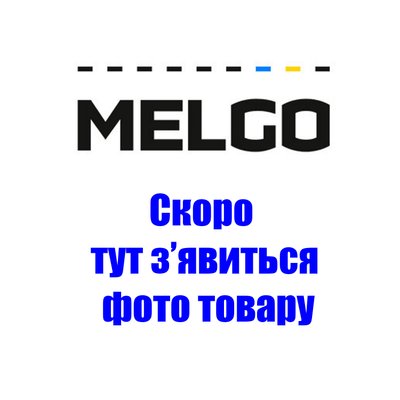 MELGO

Скоро
тут з’явиться
фото товару